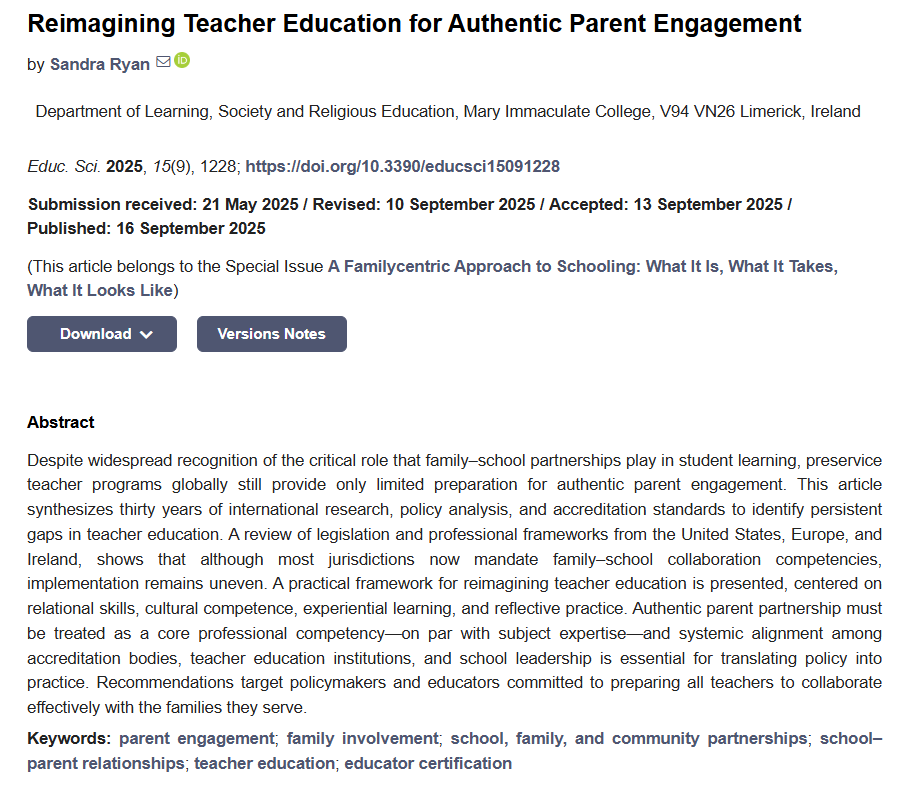 Reimagining Teacher Education for Authentic Parent Engagement

by Sandra Ryan

Department of Learning, Society and Religious Education, Mary Immaculate College, V94 VN26 Limerick, Ireland

Educ. Sci. 2025, 15(9), 1228; https://doi.org/10.3390/educsci15091228

Submission received: 21 May 2025 / Revised: 10 September 2025 / Accepted: 13 September 2025 / Published: 16 September 2025

(This article belongs to the Special Issue A Familycentric Approach to Schooling: What It Is, What It Takes, What It Looks Like)

Download

Versions Notes

Abstract

Despite widespread recognition of the critical role that family–school partnerships play in student learning, preservice teacher programs globally still provide only limited preparation for authentic parent engagement. This article synthesizes thirty years of international research, policy analysis, and accreditation standards to identify persistent gaps in teacher education. A review of legislation and professional frameworks from the United States, Europe, and Ireland, shows that although most jurisdictions now mandate family–school collaboration competencies, implementation remains uneven. A practical framework for reimagining teacher education is presented, centered on relational skills, cultural competence, experiential learning, and reflective practice. Authentic parent partnership must be treated as a core professional competency—on par with subject expertise—and systemic alignment among accreditation bodies, teacher education institutions, and school leadership is essential for translating policy into practice. Recommendations target policymakers and educators committed to preparing all teachers to collaborate effectively with the families they serve.

Keywords: parent engagement; family involvement; school, family, and community partnerships; school–parent relationships; teacher education; educator certification